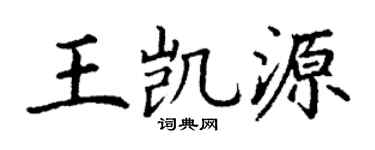 王凯源

词典网